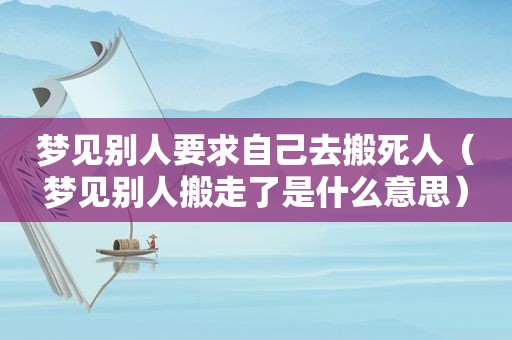 梦见别人要求自己去搬死人（梦见别人搬走了是什么意思）